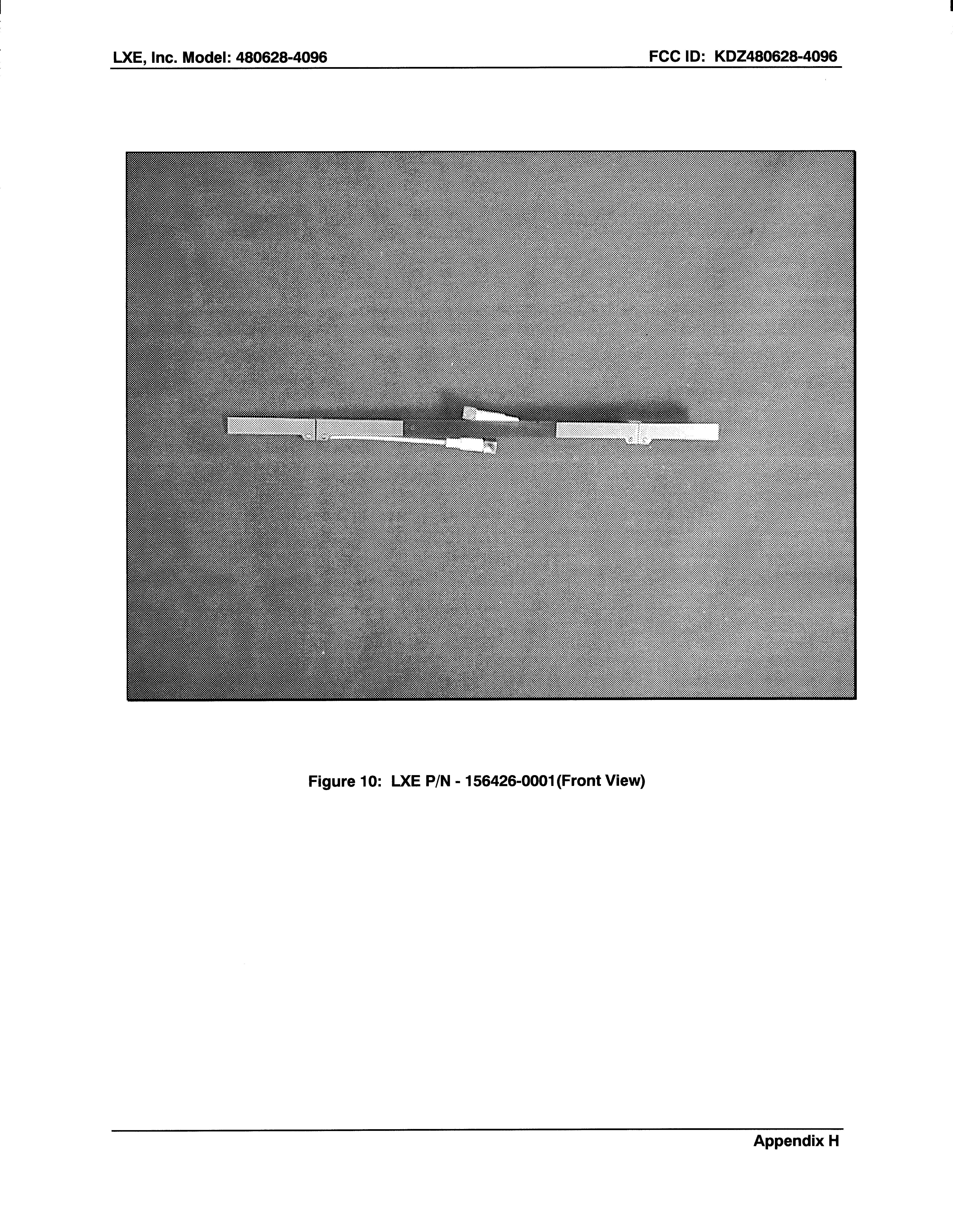 LXE, Inc. Model: 480628-4096

FCC ID: KDZ480628-4096

Figure 10: LXE P/N - 156426-0001(Front View)

Appendix H